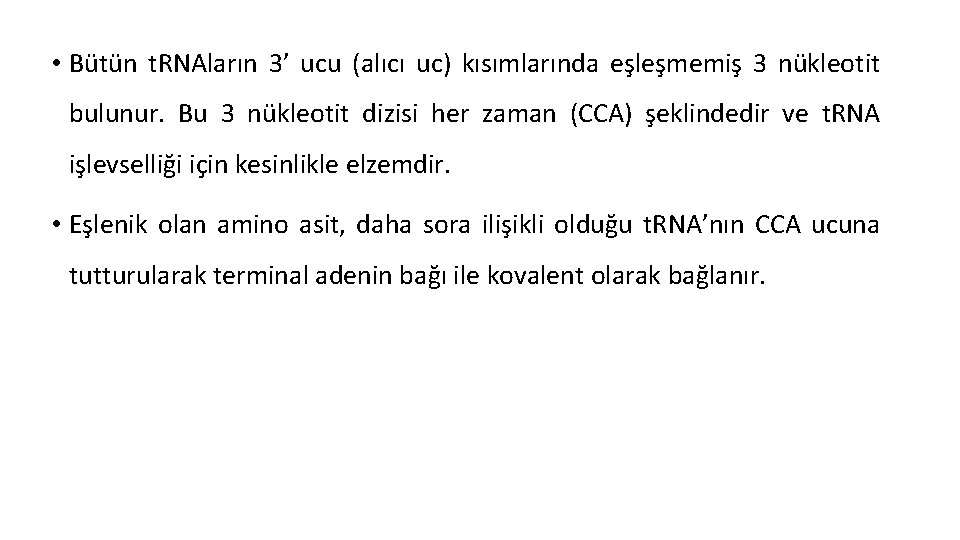 • Bütün tRNAların 3’ ucu (alıcı uc) kısımlarında eşleşmemiş 3 nükleotit bulunur. Bu 3 nükleotit dizisi her zaman (CCA) şeklindedir ve tRNA işlevselliği için kesinlikle elzemdir.

• Eşlenik olan amino asit, daha sora ilişikli olduğu tRNA’nın CCA ucuna tutturularak terminal adenin bağı ile kovalent olarak bağlanır.